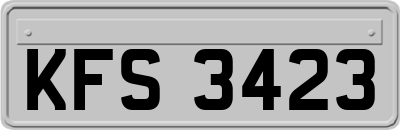 KFS 3423